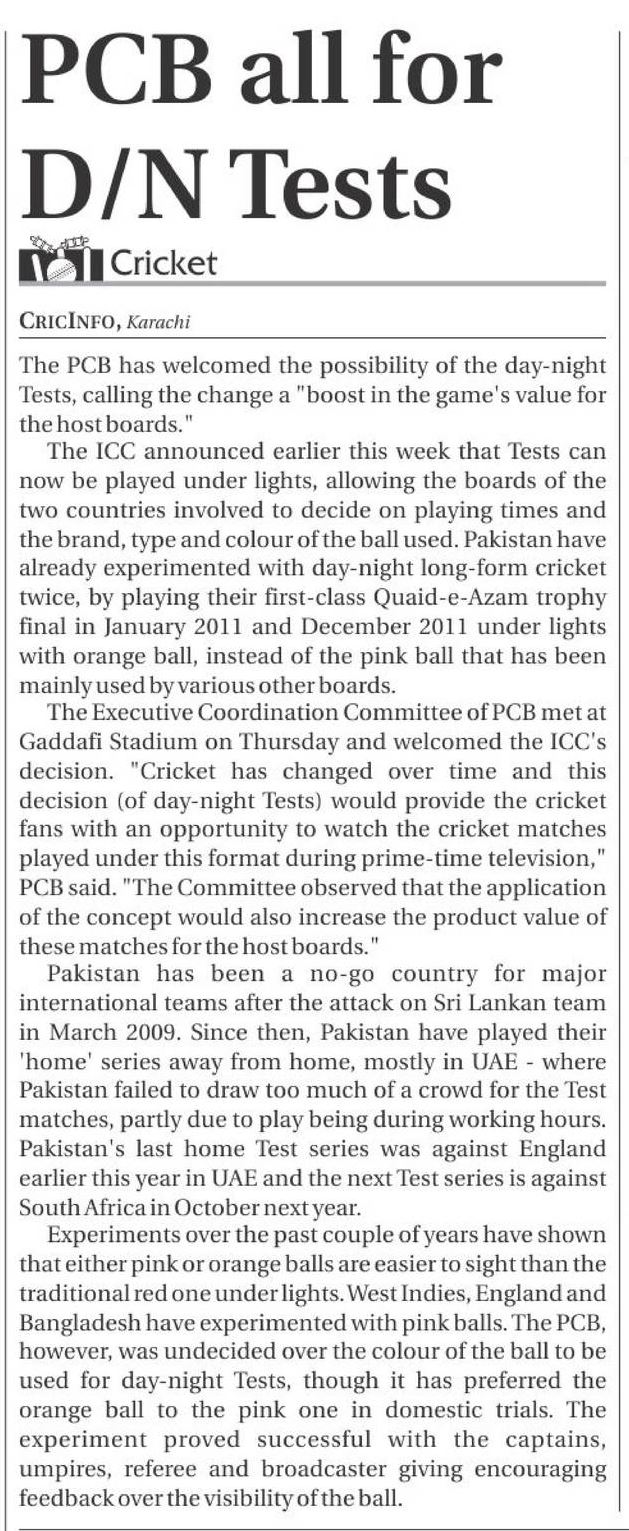 PCB all for D/N Tests

Cricket

CRICINFO, Karachi

The PCB has welcomed the possibility of the day-night Tests, calling the change a "boost in the game's value for the host boards."

The ICC announced earlier this week that Tests can now be played under lights, allowing the boards of the two countries involved to decide on playing times and the brand, type and colour of the ball used. Pakistan have already experimented with day-night long-form cricket twice, by playing their first-class Quaid-e-Azam trophy final in January 2011 and December 2011 under lights with orange ball, instead of the pink ball that has been mainly used by various other boards.

The Executive Coordination Committee of PCB met at Gaddafi Stadium on Thursday and welcomed the ICC's decision. "Cricket has changed over time and this decision (of day-night Tests) would provide the cricket fans with an opportunity to watch the cricket matches played under this format during prime-time television," PCB said. "The Committee observed that the application of the concept would also increase the product value of these matches for the host boards."

Pakistan has been a no-go country for major international teams after the attack on Sri Lankan team in March 2009. Since then, Pakistan have played their 'home' series away from home, mostly in UAE - where Pakistan failed to draw too much of a crowd for the Test matches, partly due to play being during working hours. Pakistan's last home Test series was against England earlier this year in UAE and the next Test series is against South Africa in October next year.

Experiments over the past couple of years have shown that either pink or orange balls are easier to sight than the traditional red one under lights. West Indies, England and Bangladesh have experimented with pink balls. The PCB, however, was undecided over the colour of the ball to be used for day-night Tests, though it has preferred the orange ball to the pink one in domestic trials. The experiment proved successful with the captains, umpires, referee and broadcaster giving encouraging feedback over the visibility of the ball.